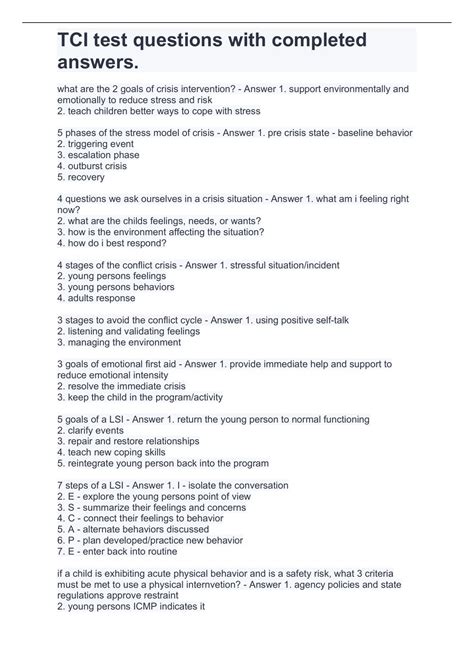 TCI test questions with completed answers.

what are the 2 goals of crisis intervention? - Answer 1. support environmentally and emotionally to reduce stress and risk
2. teach children better ways to cope with stress

5 phases of the stress model of crisis - Answer 1. pre crisis state - baseline behavior
2. triggering event
3. escalation phase
4. outburst crisis
5. recovery

4 questions we ask ourselves in a crisis situation - Answer 1. what am i feeling right now?
2. what are the childs feelings, needs, or wants?
3. how is the environment affecting the situation?
4. how do i best respond?

4 stages of the conflict crisis - Answer 1. stressful situation/incident
2. young persons feelings
3. young persons behaviors
4. adults response

3 stages to avoid the conflict cycle - Answer 1. using positive self-talk
2. listening and validating feelings
3. managing the environment

3 goals of emotional first aid - Answer 1. provide immediate help and support to reduce emotional intensity
2. resolve the immediate crisis
3. keep the child in the program/activity

5 goals of a LSI - Answer 1. return the young person to normal functioning
2. clarify events
3. repair and restore relationships
4. teach new coping skills
5. reintegrate young person back into the program

7 steps of a LSI - Answer 1. I - isolate the conversation
2. E - explore the young persons point of view
3. S - summarize their feelings and concerns
4. C - connect their feelings to behavior
5. A - alternate behaviors discussed
6. P - plan developed/practice new behavior
7. E - enter back into routine

if a child is exhibiting acute physical behavior and is a safety risk, what 3 criteria must be met to use a physical internvetion? - Answer 1. agency policies and state regulations approve restraint
2. young persons ICMP indicates it